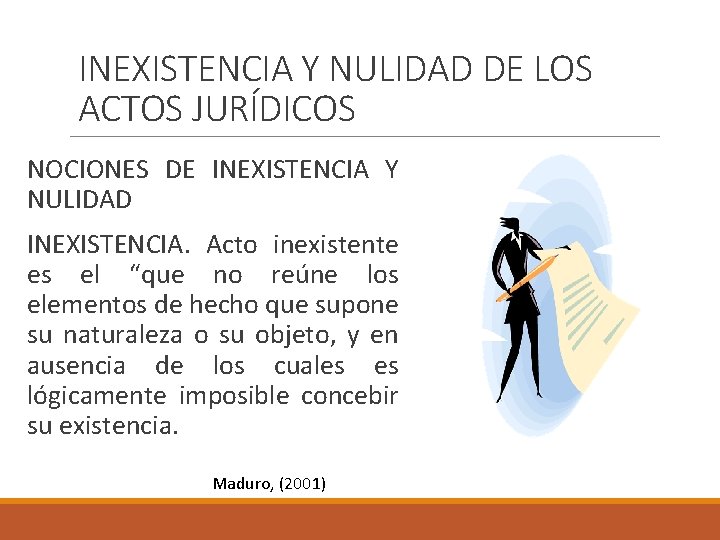 INEXISTENCIA Y NULIDAD DE LOS ACTOS JURÍDICOS

NOCIONES DE INEXISTENCIA Y NULIDAD

INEXISTENCIA. Acto inexistente es el "que no reúne los elementos de hecho que supone su naturaleza o su objeto, y en ausencia de los cuales es lógicamente imposible concebir su existencia.

Maduro, (2001)